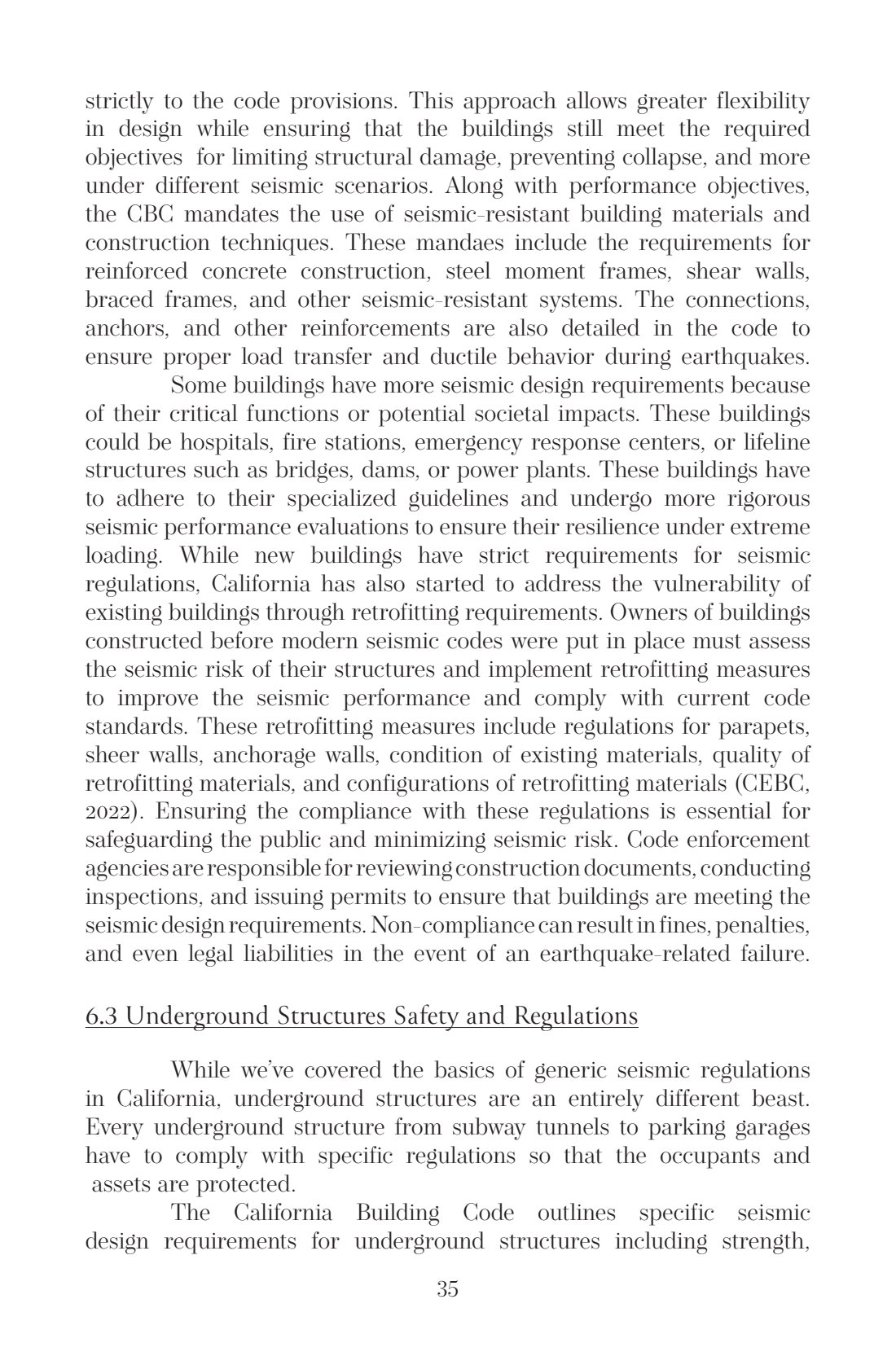 strictly to the code provisions. This approach allows greater flexibility in design while ensuring that the buildings still meet the required objectives for limiting structural damage, preventing collapse, and more under different seismic scenarios. Along with performance objectives, the CBC mandates the use of seismic-resistant building materials and construction techniques. These mandaes include the requirements for reinforced concrete construction, steel moment frames, shear walls, braced frames, and other seismic-resistant systems. The connections, anchors, and other reinforcements are also detailed in the code to ensure proper load transfer and ductile behavior during earthquakes.

Some buildings have more seismic design requirements because of their critical functions or potential societal impacts. These buildings could be hospitals, fire stations, emergency response centers, or lifeline structures such as bridges, dams, or power plants. These buildings have to adhere to their specialized guidelines and undergo more rigorous seismic performance evaluations to ensure their resilience under extreme loading. While new buildings have strict requirements for seismic regulations, California has also started to address the vulnerability of existing buildings through retrofitting requirements. Owners of buildings constructed before modern seismic codes were put in place must assess the seismic risk of their structures and implement retrofitting measures to improve the seismic performance and comply with current code standards. These retrofitting measures include regulations for parapets, sheer walls, anchorage walls, condition of existing materials, quality of retrofitting materials, and configurations of retrofitting materials (CEBC, 2022). Ensuring the compliance with these regulations is essential for safeguarding the public and minimizing seismic risk. Code enforcement agencies are responsible for reviewing construction documents, conducting inspections, and issuing permits to ensure that buildings are meeting the seismic design requirements. Non-compliance can result in fines, penalties, and even legal liabilities in the event of an earthquake-related failure.

6.3 Underground Structures Safety and Regulations

While we've covered the basics of generic seismic regulations in California, underground structures are an entirely different beast. Every underground structure from subway tunnels to parking garages have to comply with specific regulations so that the occupants and assets are protected.

The California Building Code outlines specific seismic design requirements for underground structures including strength,

35